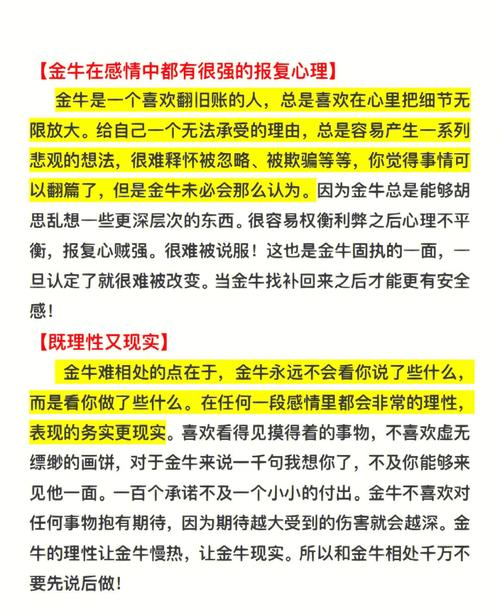 【金牛在感情中都有很强的报复心理】

金牛是一个喜欢翻旧账的人，总是喜欢在心里把细节无限放大。给自己一个无法承受的理由，总是容易产生一系列悲观的想法，很难释怀被忽略、被欺骗等等，你觉得事情可以翻篇了，但是金牛未必会那么认为。因为金牛总是能够胡思乱想一些更深层次的东西。很容易权衡利弊之后心理不平衡，报复心贼强。很难被说服！这也是金牛固执的一面，一旦认定了就很难被改变。当金牛找补回来之后才能更有安全感！

【既理性又现实】

金牛难相处的点在于，金牛永远不会看你说了些什么，而是看你做了些什么。在任何一段感情里都会非常的理性，表现的务实更现实。喜欢看得见摸得着的事物，不喜欢虚无缥缈的画饼，对于金牛来说一千句我想你了，不及你能够来见他一面。一百个承诺不及一个小小的付出。金牛不喜欢对任何事物抱有期待，因为期待越大受到的伤害就会越深。金牛的理性让金牛慢热，让金牛现实。所以和金牛相处千万不要先说后做！